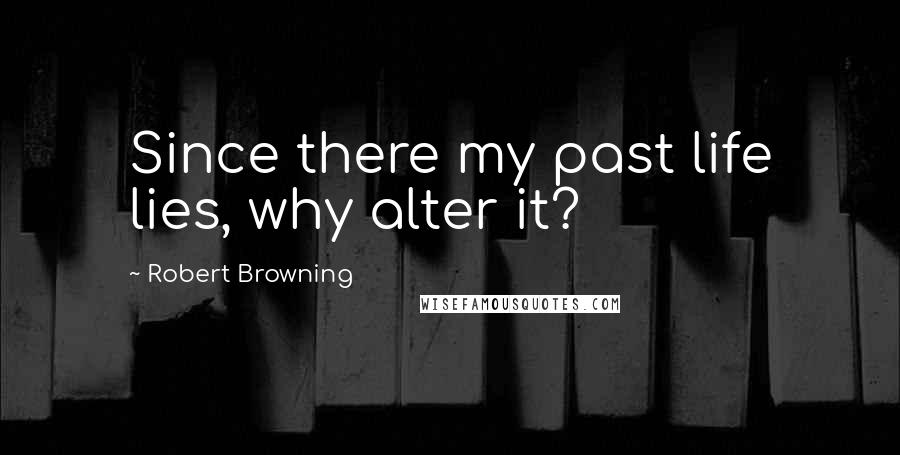 Since there my past life lies, why alter it?

~ Robert Browning

WISEFAMOUSQUOTES.COM